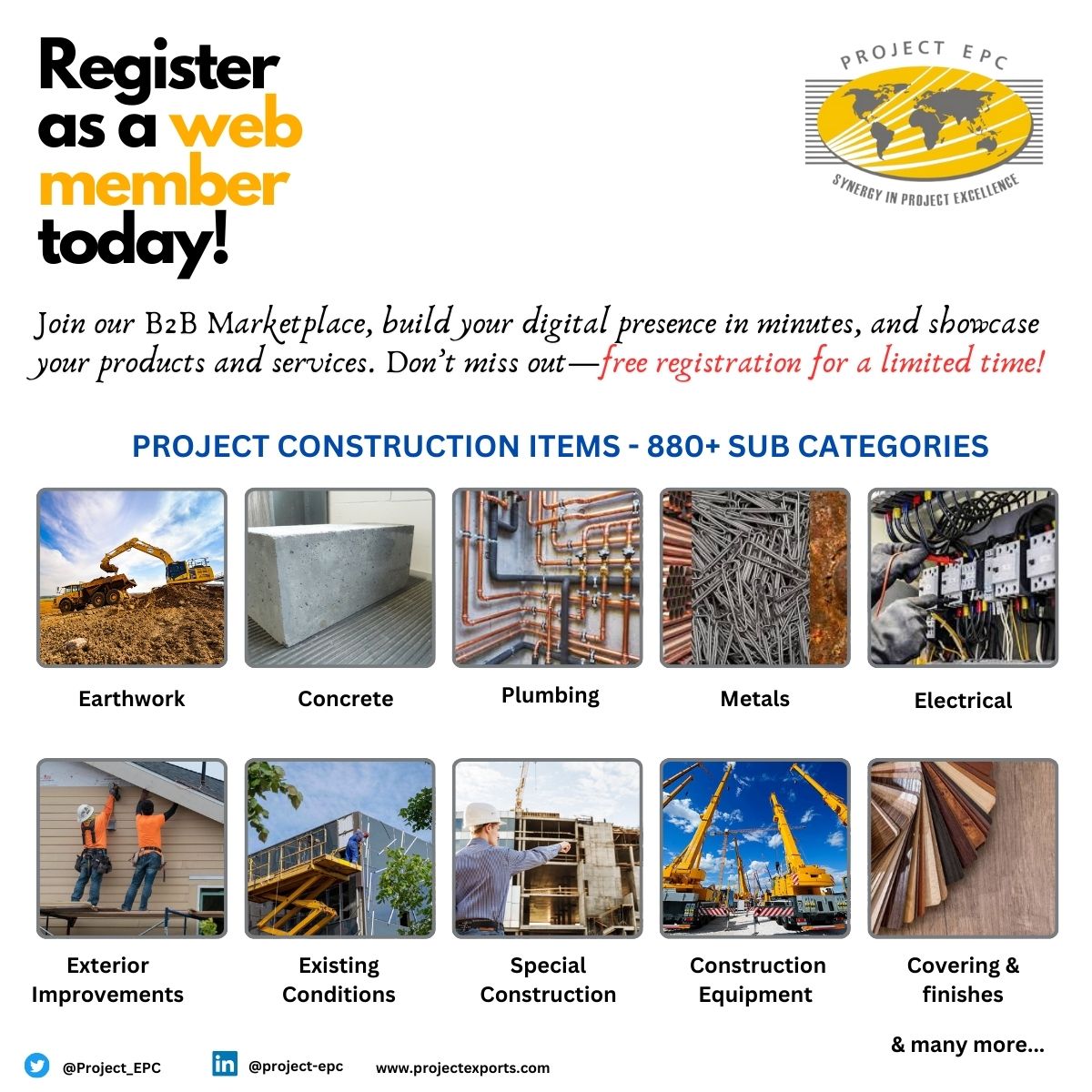 Register as a web member today!

PROJECT EPC
SYNERGY IN PROJECT EXCELLENCE

Join our B2B Marketplace, build your digital presence in minutes, and showcase your products and services. Don't miss out—free registration for a limited time!

PROJECT CONSTRUCTION ITEMS - 880+ SUB CATEGORIES

Earthwork

Concrete

Plumbing

Metals

Electrical

Exterior Improvements

Existing Conditions

Special Construction

Construction Equipment

Covering & finishes

& many more...

@Project_EPC

@project-epc

www.projectexports.com